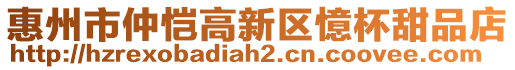 惠州市仲恺高新区憶杯甜品店
http://hzrexobadiah2.cn.coovee.com